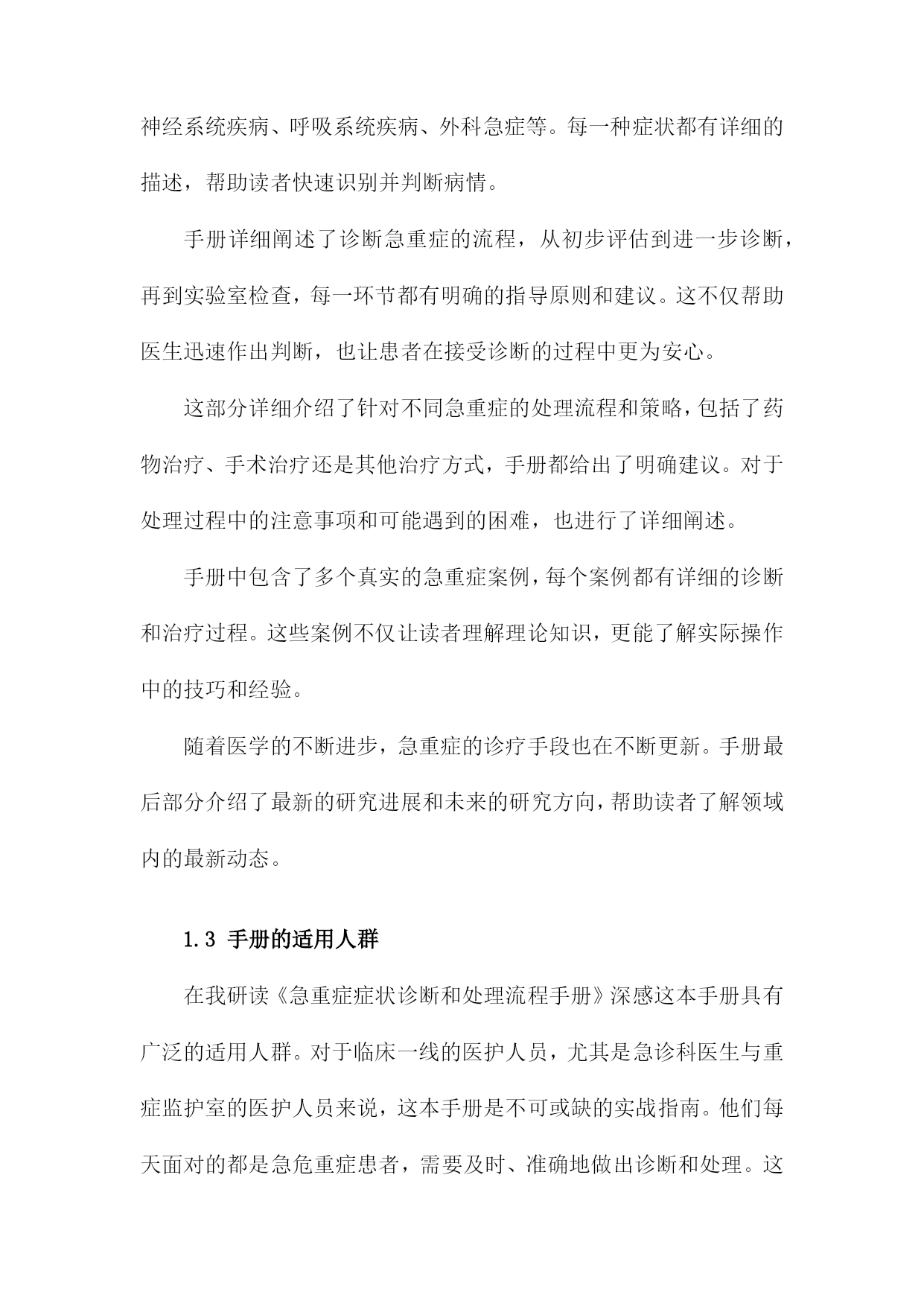 神经系统疾病、呼吸系统疾病、外科急症等。每一种症状都有详细的描述，帮助读者快速识别并判断病情。

手册详细阐述了诊断急重症的流程，从初步评估到进一步诊断，再到实验室检查，每一环节都有明确的指导原则和建议。这不仅帮助医生迅速作出判断，也让患者在接受诊断的过程中更为安心。

这部分详细介绍了针对不同急重症的处理流程和策略，包括了药物治疗、手术治疗还是其他治疗方式，手册都给出了明确建议。对于处理过程中的注意事项和可能遇到的困难，也进行了详细阐述。

手册中包含了多个真实的急重症案例，每个案例都有详细的诊断和治疗过程。这些案例不仅让读者理解理论知识，更能了解实际操作中的技巧和经验。

随着医学的不断进步，急重症的诊疗手段也在不断更新。手册最后部分介绍了最新的研究进展和未来的研究方向，帮助读者了解领域内的最新动态。

1.3 手册的适用人群

在我研读《急重症症状诊断和处理流程手册》深感这本手册具有广泛的适用人群。对于临床一线的医护人员，尤其是急诊科医生与重症监护室的医护人员来说，这本手册是不可或缺的实战指南。他们每天面对的都是急危重症患者，需要及时、准确地做出诊断和处理。这